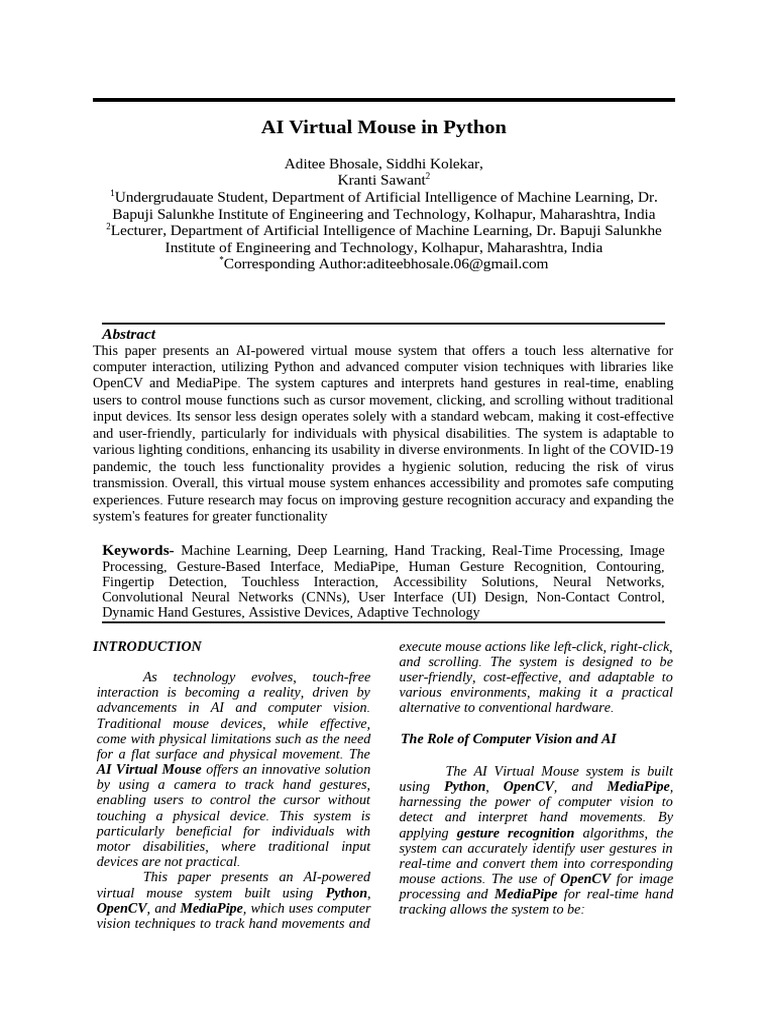 AI Virtual Mouse in Python

Aditee Bhosale, Siddhi Kolekar,
Kranti Sawant$^2$
$^1$Undergrudauate Student, Department of Artificial Intelligence of Machine Learning, Dr. Bapuji Salunkhe Institute of Engineering and Technology, Kolhapur, Maharashtra, India
$^2$Lecturer, Department of Artificial Intelligence of Machine Learning, Dr. Bapuji Salunkhe Institute of Engineering and Technology, Kolhapur, Maharashtra, India
$^*$Corresponding Author:aditeebhosale.06@gmail.com

Abstract
This paper presents an AI-powered virtual mouse system that offers a touch less alternative for computer interaction, utilizing Python and advanced computer vision techniques with libraries like OpenCV and MediaPipe. The system captures and interprets hand gestures in real-time, enabling users to control mouse functions such as cursor movement, clicking, and scrolling without traditional input devices. Its sensor less design operates solely with a standard webcam, making it cost-effective and user-friendly, particularly for individuals with physical disabilities. The system is adaptable to various lighting conditions, enhancing its usability in diverse environments. In light of the COVID-19 pandemic, the touch less functionality provides a hygienic solution, reducing the risk of virus transmission. Overall, this virtual mouse system enhances accessibility and promotes safe computing experiences. Future research may focus on improving gesture recognition accuracy and expanding the system's features for greater functionality

Keywords- Machine Learning, Deep Learning, Hand Tracking, Real-Time Processing, Image Processing, Gesture-Based Interface, MediaPipe, Human Gesture Recognition, Contouring, Fingertip Detection, Touchless Interaction, Accessibility Solutions, Neural Networks, Convolutional Neural Networks (CNNs), User Interface (UI) Design, Non-Contact Control, Dynamic Hand Gestures, Assistive Devices, Adaptive Technology

INTRODUCTION

As technology evolves, touch-free interaction is becoming a reality, driven by advancements in AI and computer vision. Traditional mouse devices, while effective, come with physical limitations such as the need for a flat surface and physical movement. The AI Virtual Mouse offers an innovative solution by using a camera to track hand gestures, enabling users to control the cursor without touching a physical device. This system is particularly beneficial for individuals with motor disabilities, where traditional input devices are not practical.

This paper presents an AI-powered virtual mouse system built using Python, OpenCV, and MediaPipe, which uses computer vision techniques to track hand movements and execute mouse actions like left-click, right-click, and scrolling. The system is designed to be user-friendly, cost-effective, and adaptable to various environments, making it a practical alternative to conventional hardware.

The Role of Computer Vision and AI

The AI Virtual Mouse system is built using Python, OpenCV, and MediaPipe, harnessing the power of computer vision to detect and interpret hand movements. By applying gesture recognition algorithms, the system can accurately identify user gestures in real-time and convert them into corresponding mouse actions. The use of OpenCV for image processing and MediaPipe for real-time hand tracking allows the system to be: